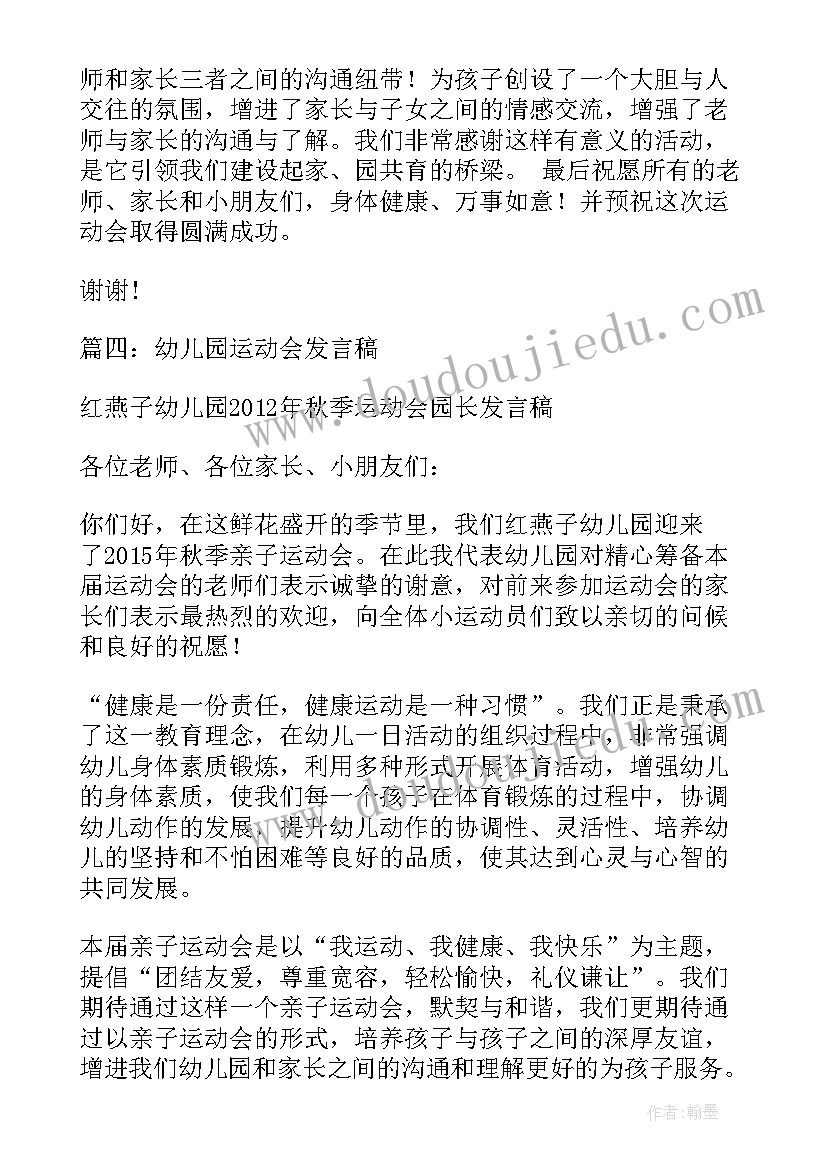 师和家长三者之间的沟通纽带！为孩子创设了一个大胆与人交往的氛围，增进了家长与子女之间的情感交流，增强了老师与家长的沟通与了解。我们非常感谢这样有意义的活动，是它引领我们建设起家、园共育的桥梁。 最后祝愿所有的老师、家长和小朋友们，身体健康、万事如意！并预祝这次运动会取得圆满成功。

谢谢！

篇四：幼儿园运动会发言稿

红燕子幼儿园2012年秋季运动会园长发言稿

各位老师、各位家长、小朋友们：

你们好，在这鲜花盛开的季节里，我们红燕子幼儿园迎来了2015年秋季亲子运动会。在此我代表幼儿园对精心筹备本届运动会的老师们表示诚挚的谢意，对前来参加运动会的家长们表示最热烈的欢迎，向全体小运动员们致以亲切的问候和良好的祝愿！

“健康是一份责任，健康运动是一种习惯”。我们正是秉承了这一教育理念，在幼儿一日活动的组织过程中，非常强调幼儿身体素质锻炼，利用多种形式开展体育活动，增强幼儿的身体素质，使我们每一个孩子在体育锻炼的过程中，协调幼儿动作的发展，提升幼儿动作的协调性、灵活性、培养幼儿的坚持和不怕困难等良好的品质，使其达到心灵与心智的共同发展。

本届亲子运动会是以“我运动、我健康、我快乐”为主题，提倡“团结友爱，尊重宽容，轻松愉快，礼仪谦让”。我们期待通过这样一个亲子运动会，默契与和谐，我们更期待通过以亲子运动会的形式，培养孩子与孩子之间的深厚友谊，增进我们幼儿园和家长之间的沟通和理解更好的为孩子服务。

www.doudoujiedu.com

作者：翰墨